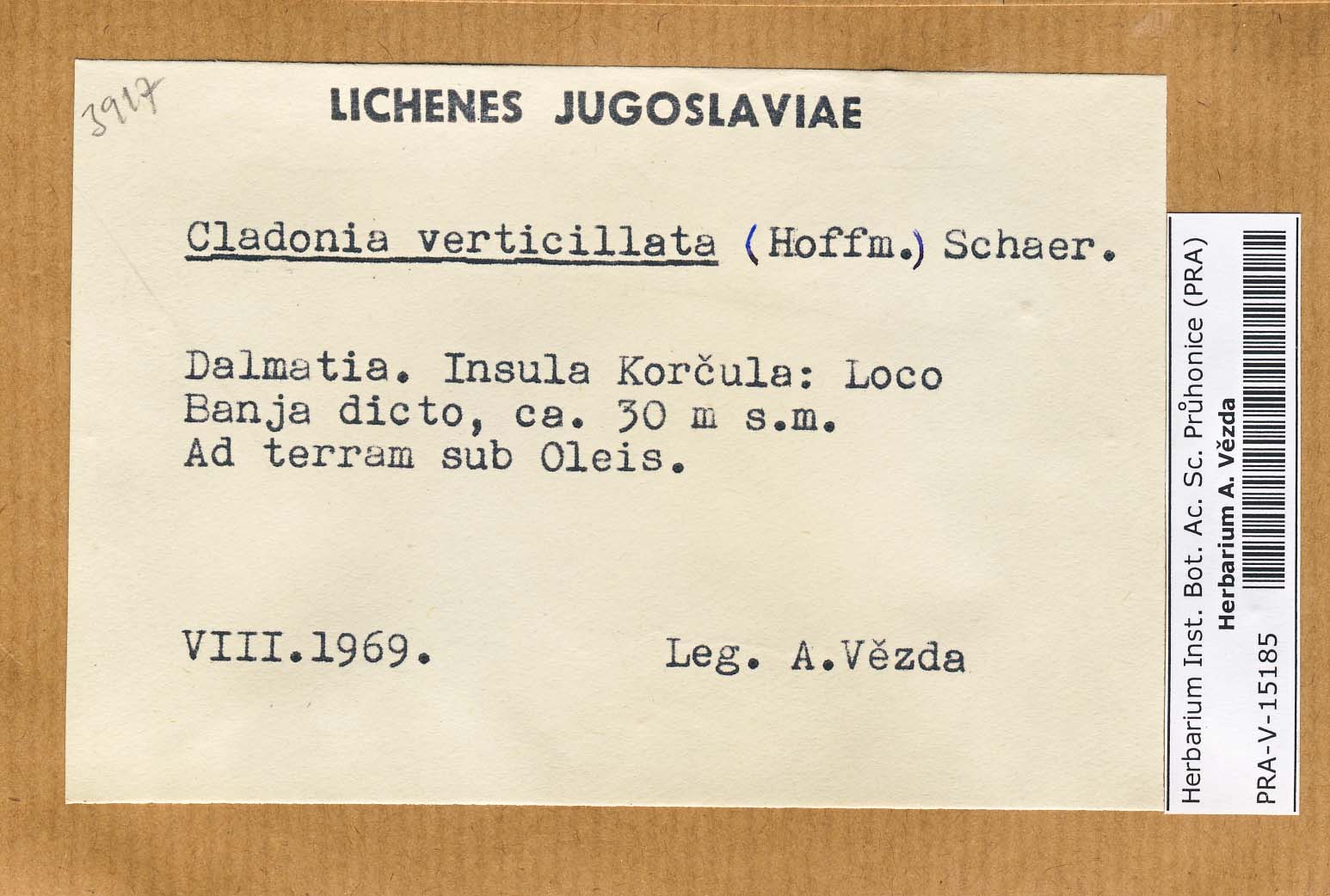 3917

LICHENES JUGOSLAVIAE

Cladonia verticillata (Hoffm.) Schaer.

Dalmatia. Insula Korčula: Loco Banja dicto, ca. 30 m s.m. Ad terram sub Oleis.

VIII.1969. Leg. A.Vězda

Herbarium Inst. Bot. Ac. Sc. Průhonice (PRA)
Herbarium A. Vězda
PRA-V-15185